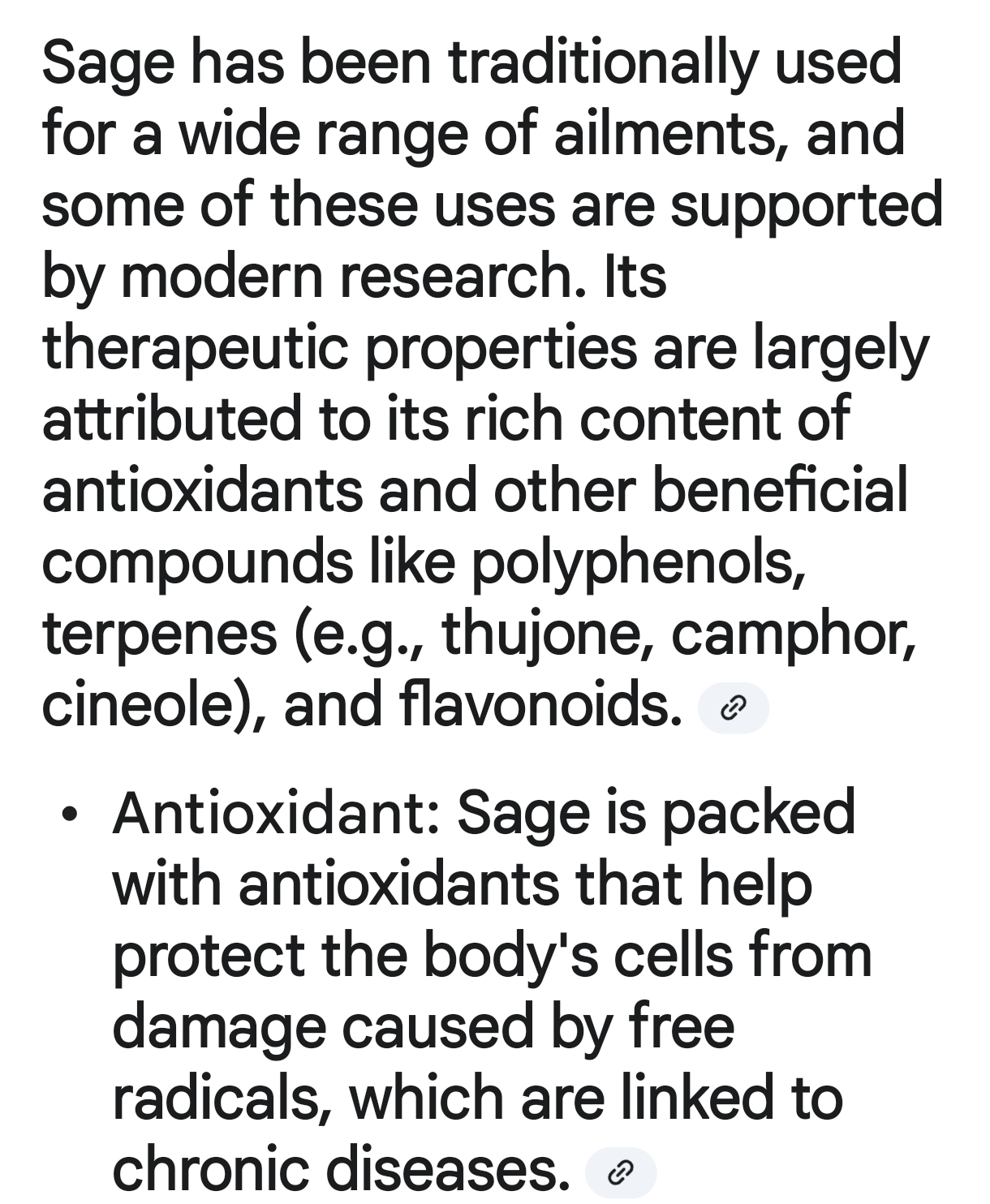 Sage has been traditionally used for a wide range of ailments, and some of these uses are supported by modern research. Its therapeutic properties are largely attributed to its rich content of antioxidants and other beneficial compounds like polyphenols, terpenes (e.g., thujone, camphor, cineole), and flavonoids.

• Antioxidant: Sage is packed with antioxidants that help protect the body's cells from damage caused by free radicals, which are linked to chronic diseases.